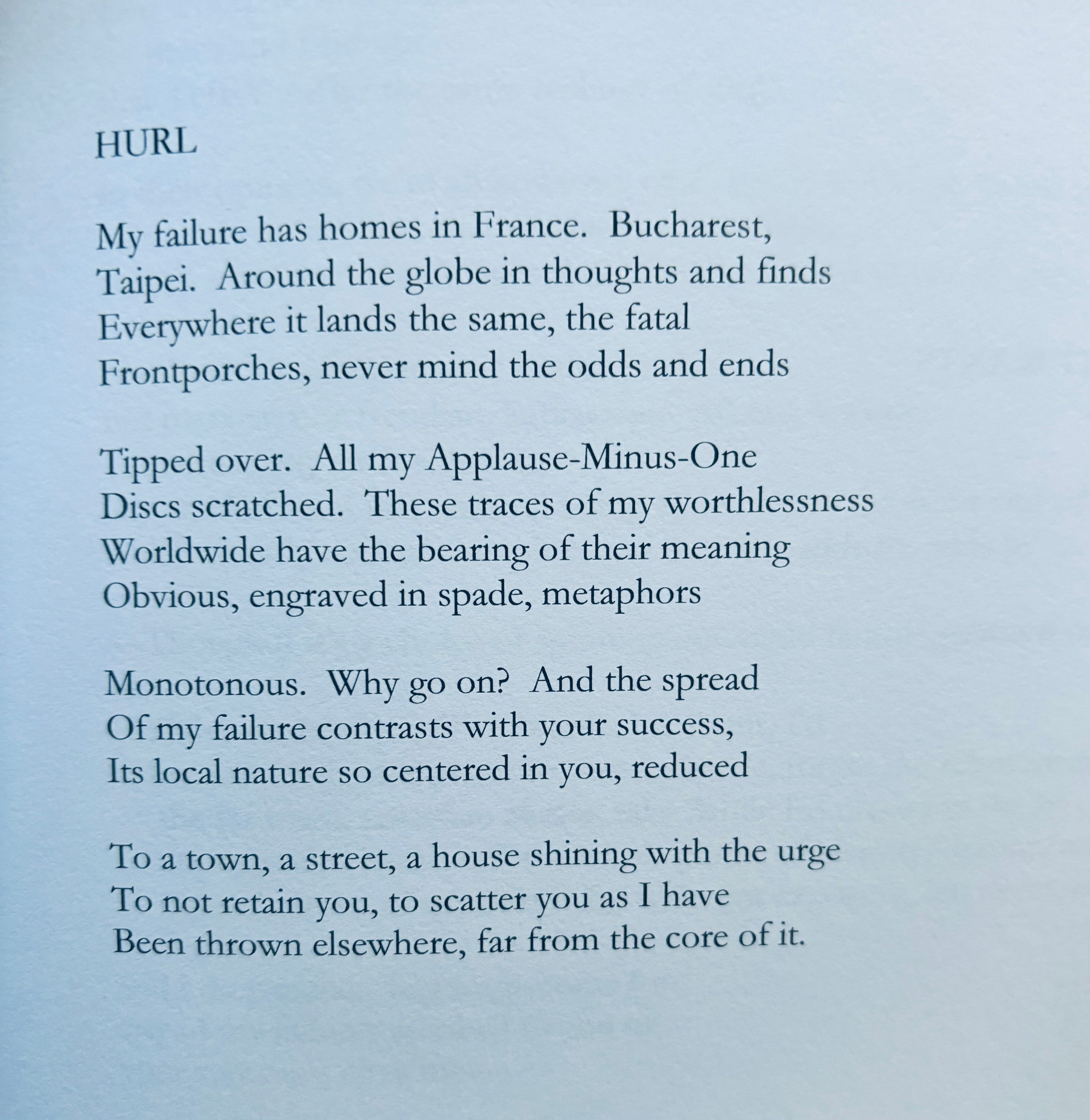 HURL

My failure has homes in France.  Bucharest,
Taipei.  Around the globe in thoughts and finds
Everywhere it lands the same, the fatal
Frontporches, never mind the odds and ends

Tipped over.  All my Applause-Minus-One
Discs scratched.  These traces of my worthlessness
Worldwide have the bearing of their meaning
Obvious, engraved in spade, metaphors

Monotonous.  Why go on?  And the spread
Of my failure contrasts with your success,
Its local nature so centered in you, reduced

To a town, a street, a house shining with the urge
To not retain you, to scatter you as I have
Been thrown elsewhere, far from the core of it.